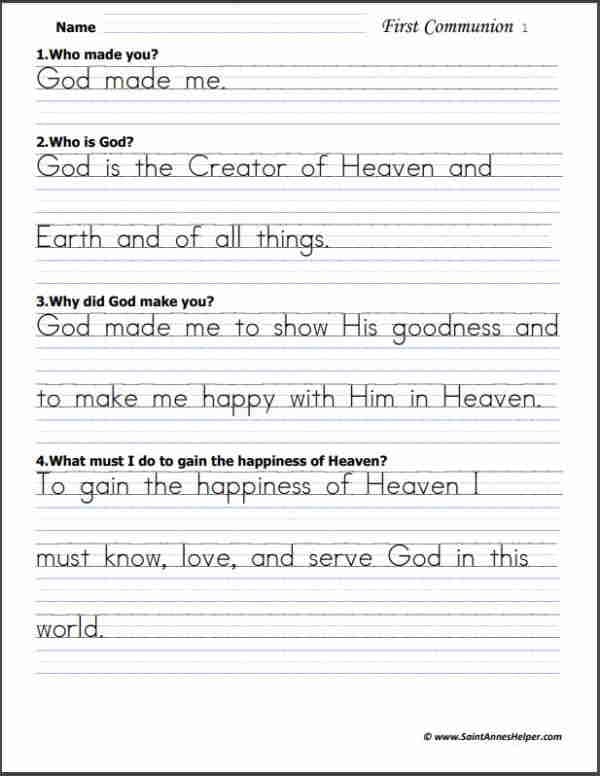 Name

First Communion 1

1.Who made you?

God made me.

2.Who is God?

God is the Creator of Heaven and Earth and of all things.

3.Why did God make you?

God made me to show His goodness and to make me happy with Him in Heaven.

4.What must I do to gain the happiness of Heaven?

To gain the happiness of Heaven I must know, love, and serve God in this world.

© www.SaintAnnesHelper.com